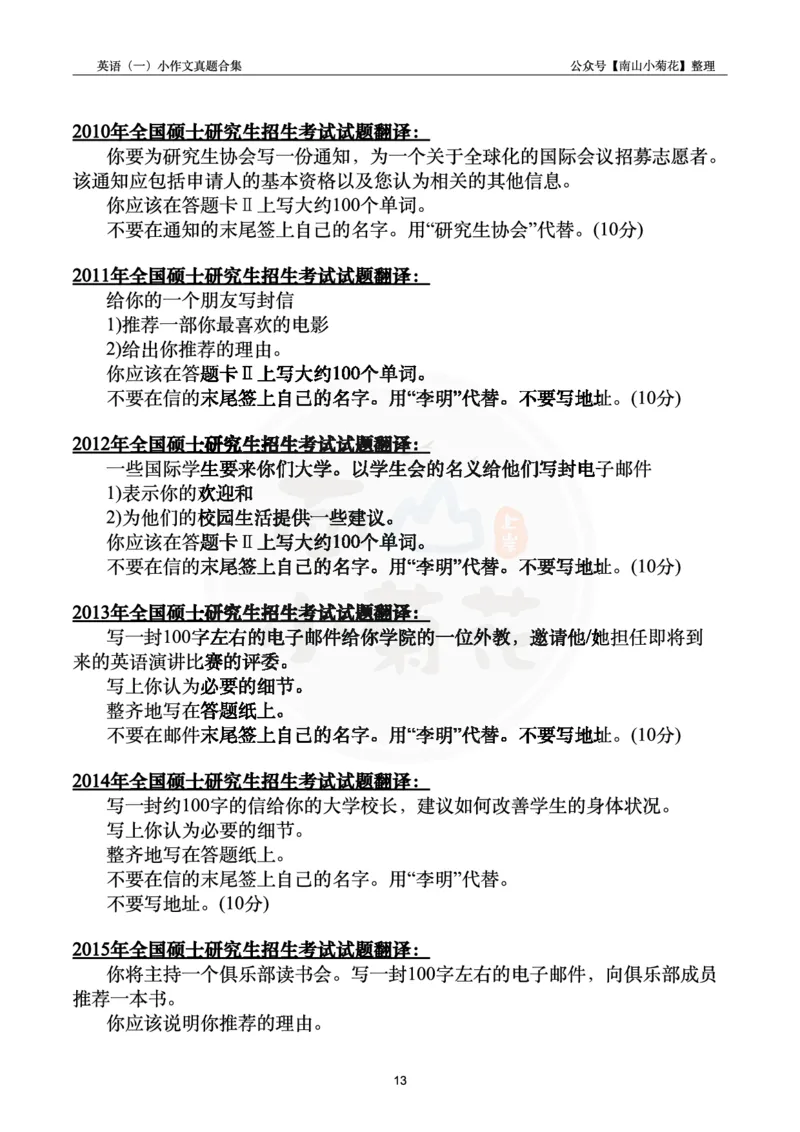 英语（一）小作文真题合集

公众号【南山小菊花】整理

2010年全国硕士研究生招生考试试题翻译：

你要为研究生协会写一份通知，为一个关于全球化的国际会议招募志愿者。该通知应包括申请人的基本资格以及您认为相关的其他信息。

你应该在答题卡Ⅱ上写大约100个单词。

不要在通知的末尾签上自己的名字。用“研究生协会”代替。(10分)

2011年全国硕士研究生招生考试试题翻译：

给你的一个朋友写封信

1)推荐一部你最喜欢的电影

2)给出你推荐的理由。

你应该在答题卡Ⅱ上写大约100个单词。

不要在信的末尾签上自己的名字。用“李明”代替。不要写地址。(10分)

2012年全国硕士研究生招生考试试题翻译：

一些国际学生要来你们大学。以学生会的名义给他们写封电子邮件

1)表示你的欢迎和

2)为他们的校园生活提供一些建议。

你应该在答题卡Ⅱ上写大约100个单词。

不要在信的末尾签上自己的名字。用“李明”代替。不要写地址。(10分)

2013年全国硕士研究生招生考试试题翻译：

写一封100字左右的电子邮件给你学院的一位外教，邀请他/她担任即将到来的英语演讲比赛的评委。

写上你认为必要的细节。

整齐地写在答题纸上。

不要在邮件末尾签上自己的名字。用“李明”代替。不要写地址。(10分)

2014年全国硕士研究生招生考试试题翻译：

写一封约100字的信给你的大学校长，建议如何改善学生的身体状况。

写上你认为必要的细节。

整齐地写在答题纸上。

不要在信的末尾签上自己的名字。用“李明”代替。

不要写地址。(10分)

2015年全国硕士研究生招生考试试题翻译：

你将主持一个俱乐部读书会。写一封100字左右的电子邮件，向俱乐部成员推荐一本书。

你应该说明你推荐的理由。

13